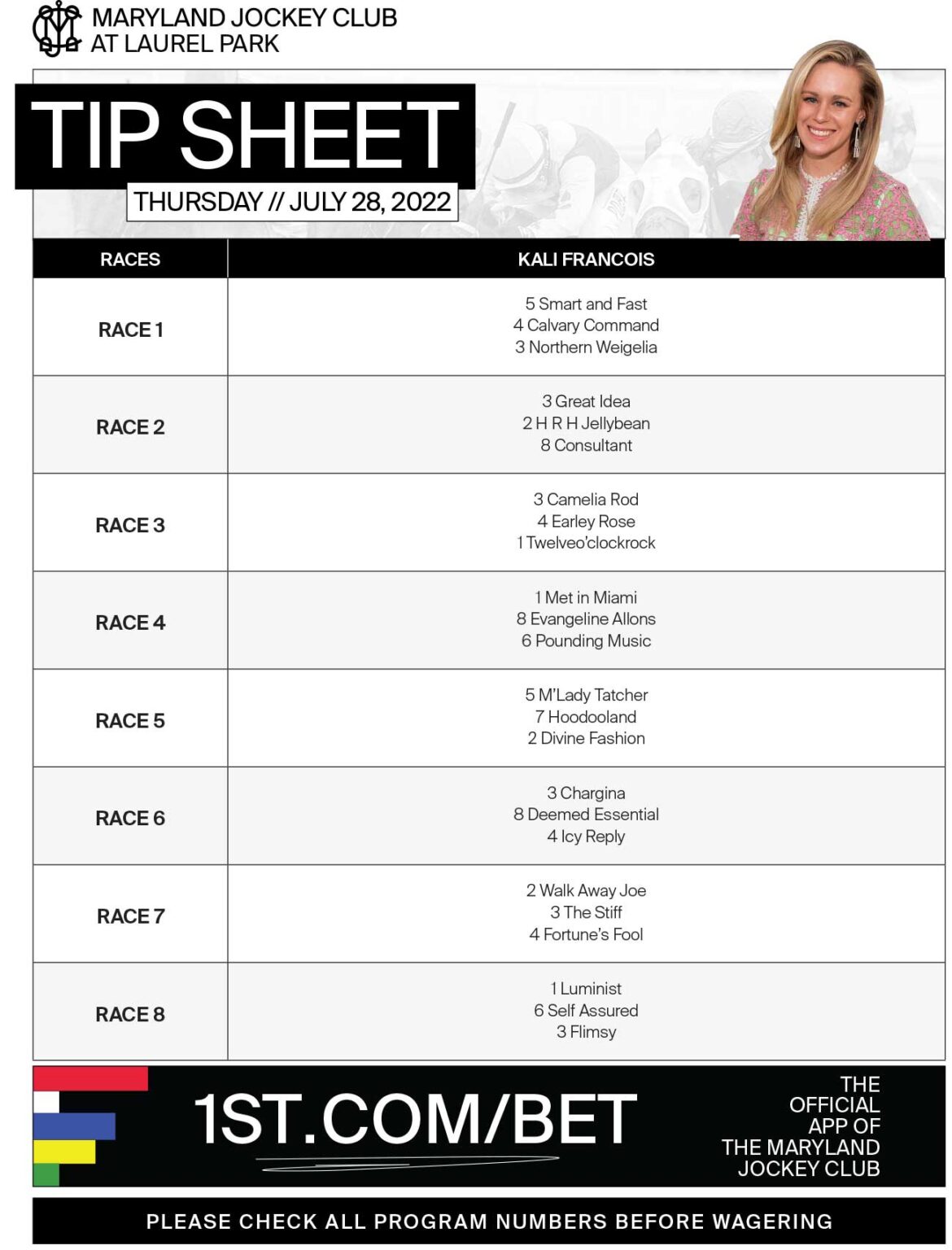 MARYLAND JOCKEY CLUB
AT LAUREL PARK

TIP SHEET
THURSDAY // JULY 28, 2022

| RACES | KALI FRANCOIS |
|---|---|
| RACE 1 | 5 Smart and Fast<br>4 Calvary Command<br>3 Northern Weigelia |
| RACE 2 | 3 Great Idea<br>2 H R H Jellybean<br>8 Consultant |
| RACE 3 | 3 Camelia Rod<br>4 Earley Rose<br>1 Twelveo'clockrock |
| RACE 4 | 1 Met in Miami<br>8 Evangeline Allons<br>6 Pounding Music |
| RACE 5 | 5 M'Lady Tatcher<br>7 Hoodooland<br>2 Divine Fashion |
| RACE 6 | 3 Chargina<br>8 Deemed Essential<br>4 Icy Reply |
| RACE 7 | 2 Walk Away Joe<br>3 The Stiff<br>4 Fortune's Fool |
| RACE 8 | 1 Luminist<br>6 Self Assured<br>3 Flimsy |

1ST.COM/BET

THE OFFICIAL APP OF THE MARYLAND JOCKEY CLUB

PLEASE CHECK ALL PROGRAM NUMBERS BEFORE WAGERING